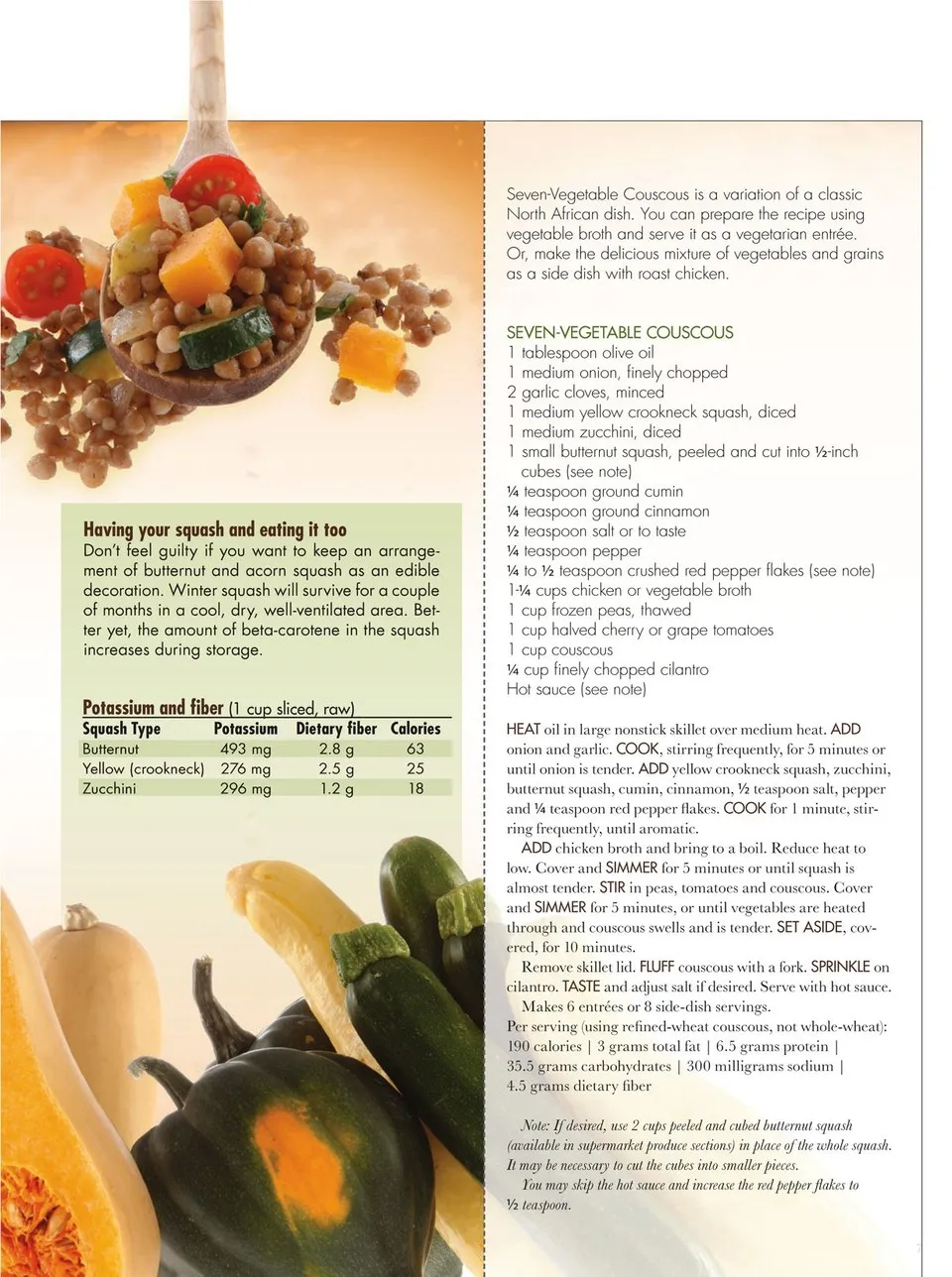 Having your squash and eating it too
Don't feel guilty if you want to keep an arrangement of butternut and acorn squash as an edible decoration. Winter squash will survive for a couple of months in a cool, dry, well-ventilated area. Better yet, the amount of beta-carotene in the squash increases during storage.

Potassium and fiber (1 cup sliced, raw)

| Squash Type | Potassium | Dietary fiber | Calories |
|---|---|---|---|
| Butternut | 493 mg | 2.8 g | 63 |
| Yellow (crookneck) | 276 mg | 2.5 g | 25 |
| Zucchini | 296 mg | 1.2 g | 18 |

Seven-Vegetable Couscous is a variation of a classic North African dish. You can prepare the recipe using vegetable broth and serve it as a vegetarian entrée. Or, make the delicious mixture of vegetables and grains as a side dish with roast chicken.

SEVEN-VEGETABLE COUSCOUS
1 tablespoon olive oil
1 medium onion, finely chopped
2 garlic cloves, minced
1 medium yellow crookneck squash, diced
1 medium zucchini, diced
1 small butternut squash, peeled and cut into ½-inch cubes (see note)
¼ teaspoon ground cumin
¼ teaspoon ground cinnamon
½ teaspoon salt or to taste
¼ teaspoon pepper
¼ to ½ teaspoon crushed red pepper flakes (see note)
1-¼ cups chicken or vegetable broth
1 cup frozen peas, thawed
1 cup halved cherry or grape tomatoes
1 cup couscous
¼ cup finely chopped cilantro
Hot sauce (see note)

HEAT oil in large nonstick skillet over medium heat. ADD onion and garlic. COOK, stirring frequently, for 5 minutes or until onion is tender. ADD yellow crookneck squash, zucchini, butternut squash, cumin, cinnamon, ½ teaspoon salt, pepper and ¼ teaspoon red pepper flakes. COOK for 1 minute, stirring frequently, until aromatic.

ADD chicken broth and bring to a boil. Reduce heat to low. Cover and SIMMER for 5 minutes or until squash is almost tender. STIR in peas, tomatoes and couscous. Cover and SIMMER for 5 minutes, or until vegetables are heated through and couscous swells and is tender. SET ASIDE, covered, for 10 minutes.

Remove skillet lid. FLUFF couscous with a fork. SPRINKLE on cilantro. TASTE and adjust salt if desired. Serve with hot sauce.

Makes 6 entrées or 8 side-dish servings.
Per serving (using refined-wheat couscous, not whole-wheat): 190 calories | 3 grams total fat | 6.5 grams protein | 35.5 grams carbohydrates | 300 milligrams sodium | 4.5 grams dietary fiber

Note: If desired, use 2 cups peeled and cubed butternut squash (available in supermarket produce sections) in place of the whole squash. It may be necessary to cut the cubes into smaller pieces.
You may skip the hot sauce and increase the red pepper flakes to ½ teaspoon.